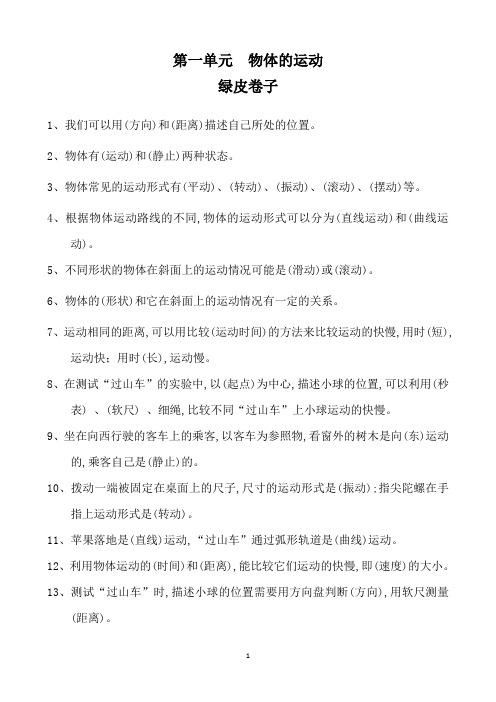 第一单元　物体的运动
绿皮卷子

1、我们可以用(方向)和(距离)描述自己所处的位置。

2、物体有(运动)和(静止)两种状态。

3、物体常见的运动形式有(平动)、(转动)、(振动)、(滚动)、(摆动)等。

4、根据物体运动路线的不同,物体的运动形式可以分为(直线运动)和(曲线运动)。

5、不同形状的物体在斜面上的运动情况可能是(滑动)或(滚动)。

6、物体的(形状)和它在斜面上的运动情况有一定的关系。

7、运动相同的距离,可以用比较(运动时间)的方法来比较运动的快慢,用时(短),运动快;用时(长),运动慢。

8、在测试“过山车”的实验中,以(起点)为中心,描述小球的位置,可以利用(秒表)、(软尺)、细绳,比较不同“过山车”上小球运动的快慢。

9、坐在向西行驶的客车上的乘客,以客车为参照物,看窗外的树木是向(东)运动的,乘客自己是(静止)的。

10、拨动一端被固定在桌面上的尺子,尺寸的运动形式是(振动);指尖陀螺在手指上运动形式是(转动)。

11、苹果落地是(直线)运动,“过山车”通过弧形轨道是(曲线)运动。

12、利用物体运动的(时间)和(距离),能比较它们运动的快慢,即(速度)的大小。

13、测试“过山车”时,描述小球的位置需要用方向盘判断(方向),用软尺测量(距离)。

1